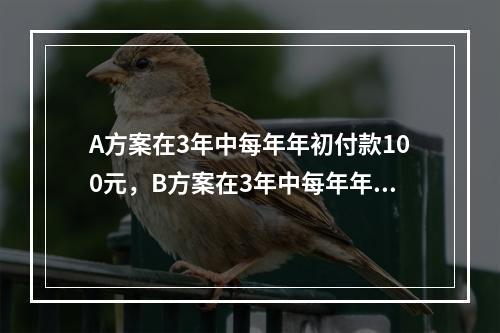 A方案在3年中每年年初付款100元，B方案在3年中每年年...